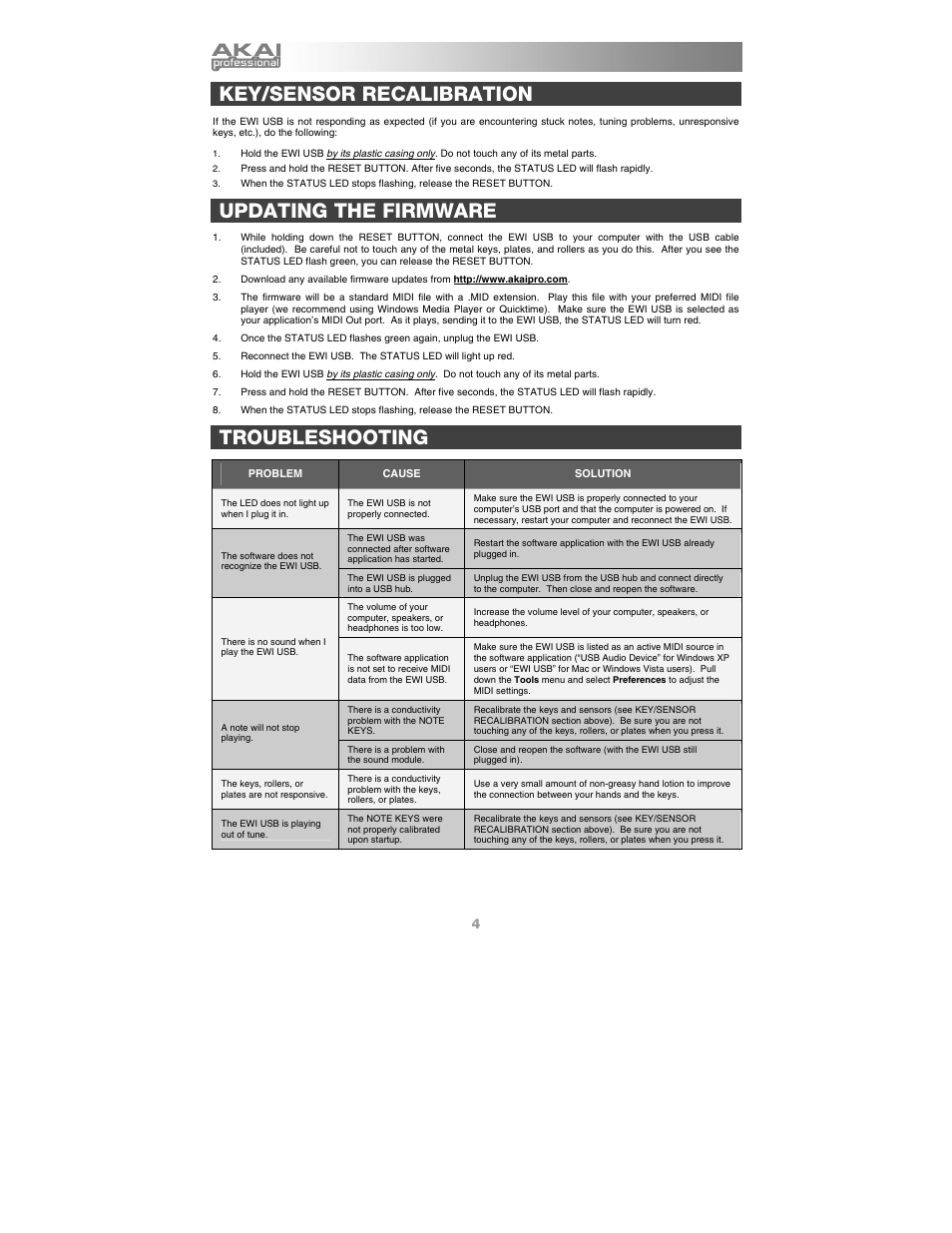 AKAI professional

KEY/SENSOR RECALIBRATION

If the EWI USB is not responding as expected (if you are encountering stuck notes, tuning problems, unresponsive keys, etc.), do the following:

1. Hold the EWI USB by its plastic casing only. Do not touch any of its metal parts.
2. Press and hold the RESET BUTTON. After five seconds, the STATUS LED will flash rapidly.
3. When the STATUS LED stops flashing, release the RESET BUTTON.

UPDATING THE FIRMWARE

1. While holding down the RESET BUTTON, connect the EWI USB to your computer with the USB cable (included). Be careful not to touch any of the metal keys, plates, and rollers as you do this. After you see the STATUS LED flash green, you can release the RESET BUTTON.
2. Download any available firmware updates from http://www.akaipro.com.
3. The firmware will be a standard MIDI file with a .MID extension. Play this file with your preferred MIDI file player (we recommend using Windows Media Player or Quicktime). Make sure the EWI USB is selected as your application's MIDI Out port. As it plays, sending it to the EWI USB, the STATUS LED will turn red.
4. Once the STATUS LED flashes green again, unplug the EWI USB.
5. Reconnect the EWI USB. The STATUS LED will light up red.
6. Hold the EWI USB by its plastic casing only. Do not touch any of its metal parts.
7. Press and hold the RESET BUTTON. After five seconds, the STATUS LED will flash rapidly.
8. When the STATUS LED stops flashing, release the RESET BUTTON.

TROUBLESHOOTING

| PROBLEM | CAUSE | SOLUTION |
|---|---|---|
| The LED does not light up when I plug it in. | The EWI USB is not properly connected. | Make sure the EWI USB is properly connected to your computer's USB port and that the computer is powered on. If necessary, restart your computer and reconnect the EWI USB. |
| The software does not recognize the EWI USB. | The EWI USB was connected after software application has started. | Restart the software application with the EWI USB already plugged in. |
| | The EWI USB is plugged into a USB hub. | Unplug the EWI USB from the USB hub and connect directly to the computer. Then close and reopen the software. |
| There is no sound when I play the EWI USB. | The volume of your computer, speakers, or headphones is too low. | Increase the volume level of your computer, speakers, or headphones. |
| | The software application is not set to receive MIDI data from the EWI USB. | Make sure the EWI USB is listed as an active MIDI source in the software application ("USB Audio Device" for Windows XP users or "EWI USB" for Mac or Windows Vista users). Pull down the Tools menu and select Preferences to adjust the MIDI settings. |
| A note will not stop playing. | There is a conductivity problem with the NOTE KEYS. | Recalibrate the keys and sensors (see KEY/SENSOR RECALIBRATION section above). Be sure you are not touching any of the keys, rollers, or plates when you press it. |
| | There is a problem with the sound module. | Close and reopen the software (with the EWI USB still plugged in). |
| The keys, rollers, or plates are not responsive. | There is a conductivity problem with the keys, rollers, or plates. | Use a very small amount of non-greasy hand lotion to improve the connection between your hands and the keys. |
| The EWI USB is playing out of tune. | The NOTE KEYS were not properly calibrated upon startup. | Recalibrate the keys and sensors (see KEY/SENSOR RECALIBRATION section above). Be sure you are not touching any of the keys, rollers, or plates when you press it. |

4